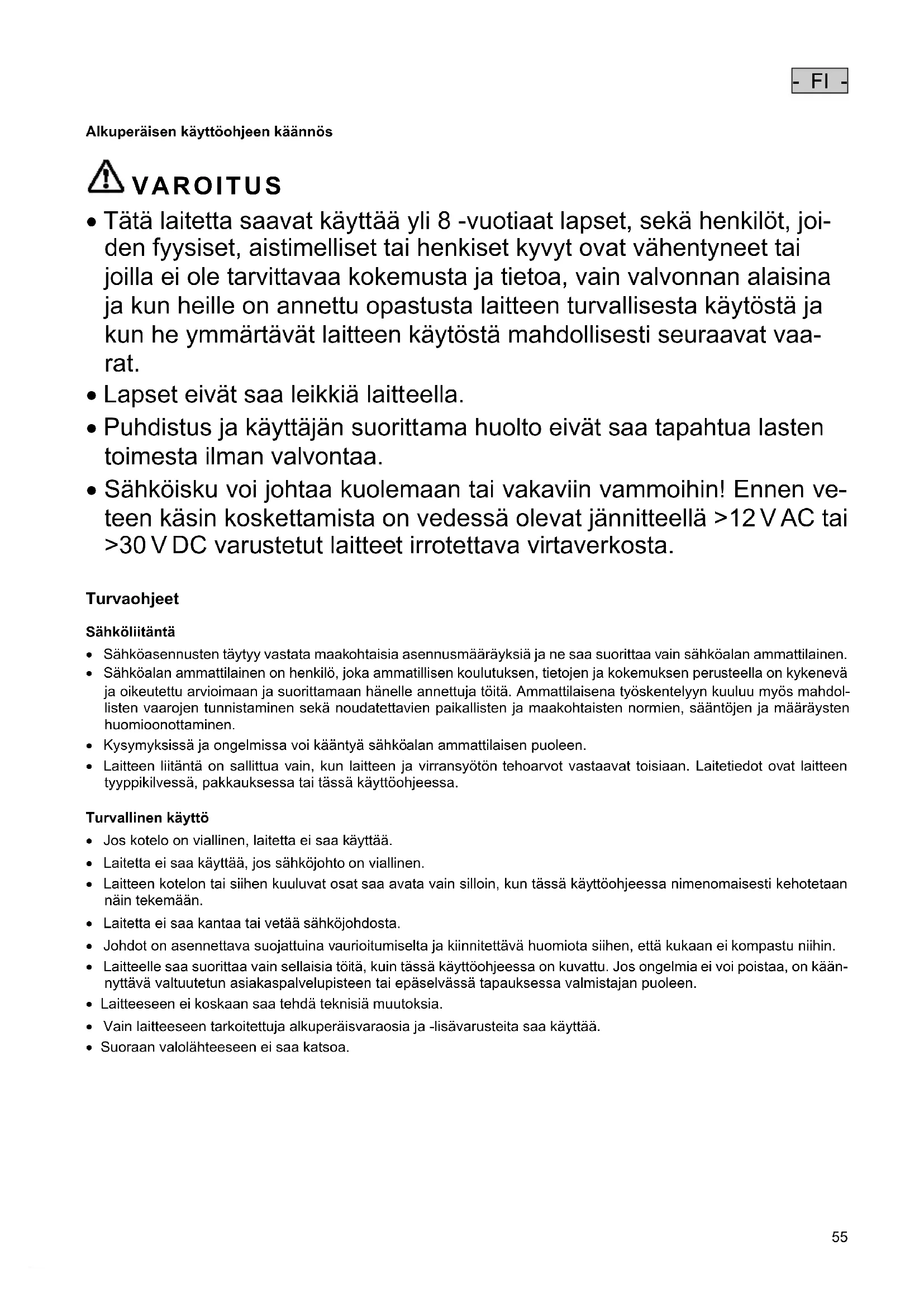 - FI -

Alkuperäisen käyttöohjeen käännös

VAROITUS

• Tätä laitetta saavat käyttää yli 8 -vuotiaat lapset, sekä henkilöt, joiden fyysiset, aistimelliset tai henkiset kyvyt ovat vähentyneet tai joilla ei ole tarvittavaa kokemusta ja tietoa, vain valvonnan alaisina ja kun heille on annettu opastusta laitteen turvallisesta käytöstä ja kun he ymmärtävät laitteen käytöstä mahdollisesti seuraavat vaarat.
• Lapset eivät saa leikkiä laitteella.
• Puhdistus ja käyttäjän suorittama huolto eivät saa tapahtua lasten toimesta ilman valvontaa.
• Sähköisku voi johtaa kuolemaan tai vakaviin vammoihin! Ennen veteen käsin koskettamista on vedessä olevat jännitteellä >12 V AC tai >30 V DC varustetut laitteet irrotettava virtaverkosta.

Turvaohjeet

Sähköliitäntä

• Sähköasennusten täytyy vastata maakohtaisia asennusmääräyksiä ja ne saa suorittaa vain sähköalan ammattilainen.
• Sähköalan ammattilainen on henkilö, joka ammatillisen koulutuksen, tietojen ja kokemuksen perusteella on kykenevä ja oikeutettu arvioimaan ja suorittamaan hänelle annettuja töitä. Ammattilaisena työskentelyyn kuuluu myös mahdollisten vaarojen tunnistaminen sekä noudatettavien paikallisten ja maakohtaisten normien, sääntöjen ja määräysten huomioonottaminen.
• Kysymyksissä ja ongelmissa voi kääntyä sähköalan ammattilaisen puoleen.
• Laitteen liitäntä on sallittua vain, kun laitteen ja virransyötön tehoarvot vastaavat toisiaan. Laitetiedot ovat laitteen tyyppikilvessä, pakkauksessa tai tässä käyttöohjeessa.

Turvallinen käyttö

• Jos kotelo on viallinen, laitetta ei saa käyttää.
• Laitetta ei saa käyttää, jos sähköjohto on viallinen.
• Laitteen kotelon tai siihen kuuluvat osat saa avata vain silloin, kun tässä käyttöohjeessa nimenomaisesti kehotetaan näin tekemään.
• Laitetta ei saa kantaa tai vetää sähköjohdosta.
• Johdot on asennettava suojattuina vaurioitumiselta ja kiinnitettävä huomiota siihen, että kukaan ei kompastu niihin.
• Laitteelle saa suorittaa vain sellaisia töitä, kuin tässä käyttöohjeessa on kuvattu. Jos ongelmia ei voi poistaa, on käännyttävä valtuutetun asiakaspalvelupisteen tai epäselvässä tapauksessa valmistajan puoleen.
• Laitteeseen ei koskaan saa tehdä teknisiä muutoksia.
• Vain laitteeseen tarkoitettuja alkuperäisvaraosia ja -lisävarusteita saa käyttää.
• Suoraan valolähteeseen ei saa katsoa.

55